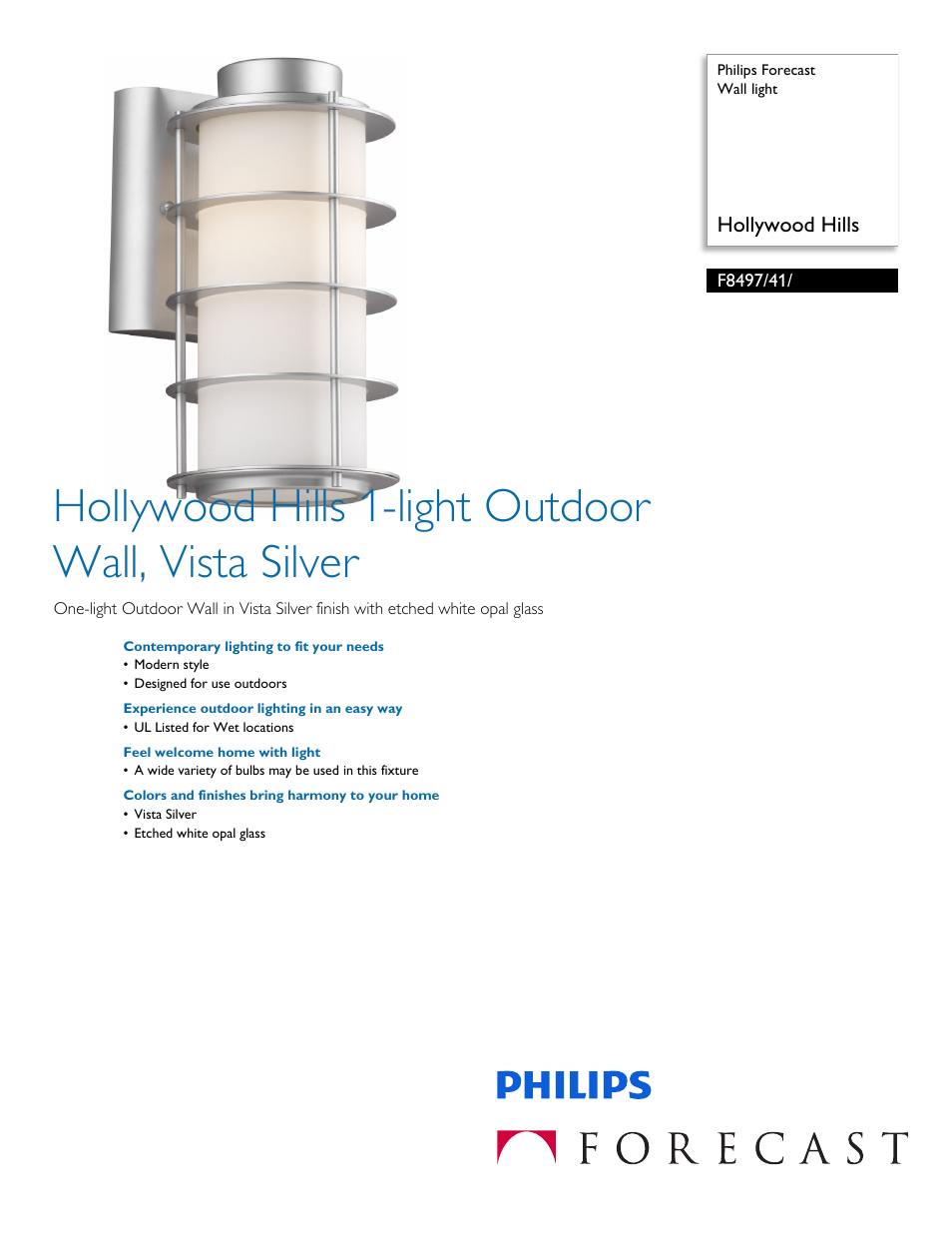 Philips Forecast
Wall light

Hollywood Hills

F8497/41/

Hollywood Hills 1-light Outdoor Wall, Vista Silver

One-light Outdoor Wall in Vista Silver finish with etched white opal glass

Contemporary lighting to fit your needs
• Modern style
• Designed for use outdoors

Experience outdoor lighting in an easy way
• UL Listed for Wet locations

Feel welcome home with light
• A wide variety of bulbs may be used in this fixture

Colors and finishes bring harmony to your home
• Vista Silver
• Etched white opal glass

PHILIPS
FORECAST